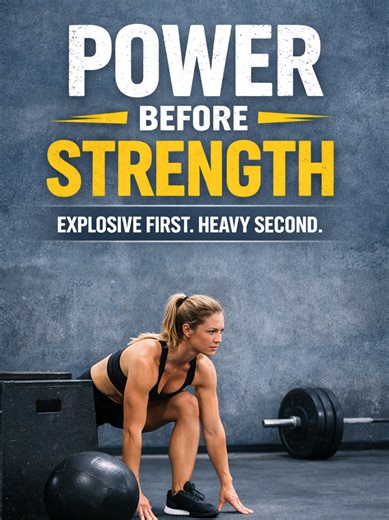 POWER
BEFORE
STRENGTH

EXPLOSIVE FIRST. HEAVY SECOND.